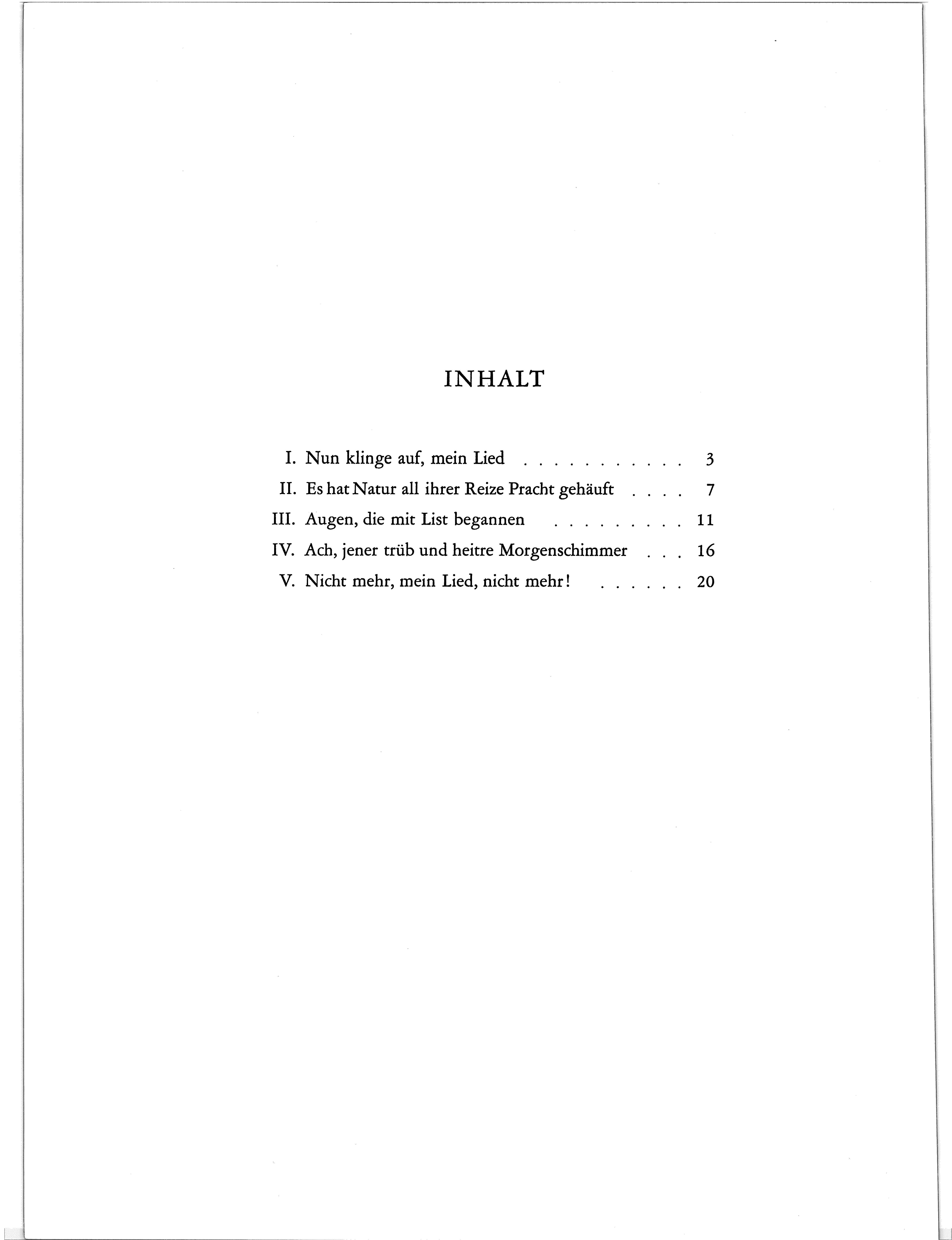 INHALT

I. Nun klinge auf, mein Lied . . . . . . . . . . . 3

II. Es hat Natur all ihrer Reize Pracht gehäuft . . . . 7

III. Augen, die mit List begannen . . . . . . . . . 11

IV. Ach, jener trüb und heitre Morgenschimmer . . . 16

V. Nicht mehr, mein Lied, nicht mehr! . . . . . . 20